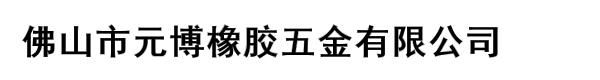 佛山市元博橡胶五金有限公司